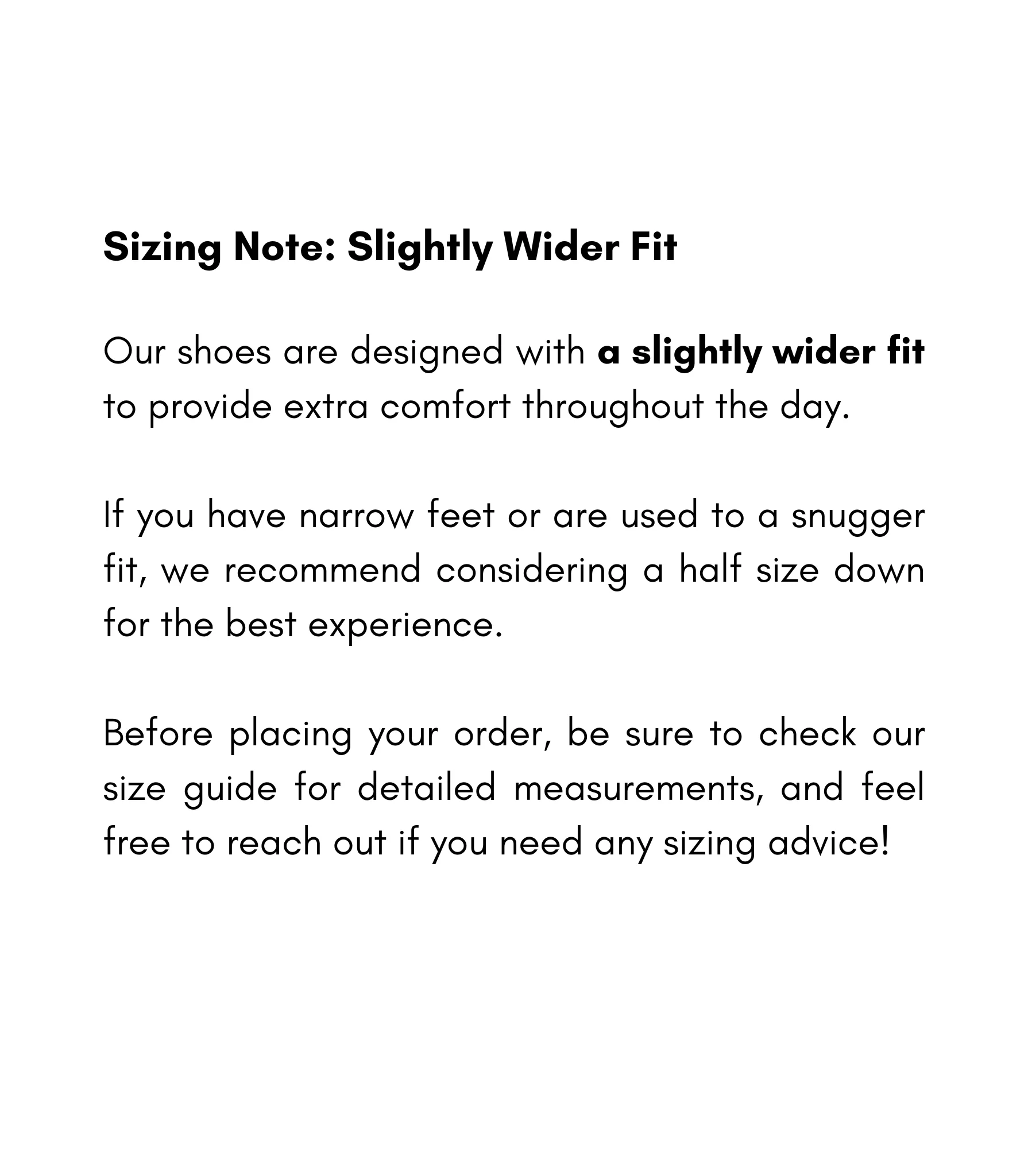 Sizing Note: Slightly Wider Fit

Our shoes are designed with a slightly wider fit to provide extra comfort throughout the day.

If you have narrow feet or are used to a snugger fit, we recommend considering a half size down for the best experience.

Before placing your order, be sure to check our size guide for detailed measurements, and feel free to reach out if you need any sizing advice!